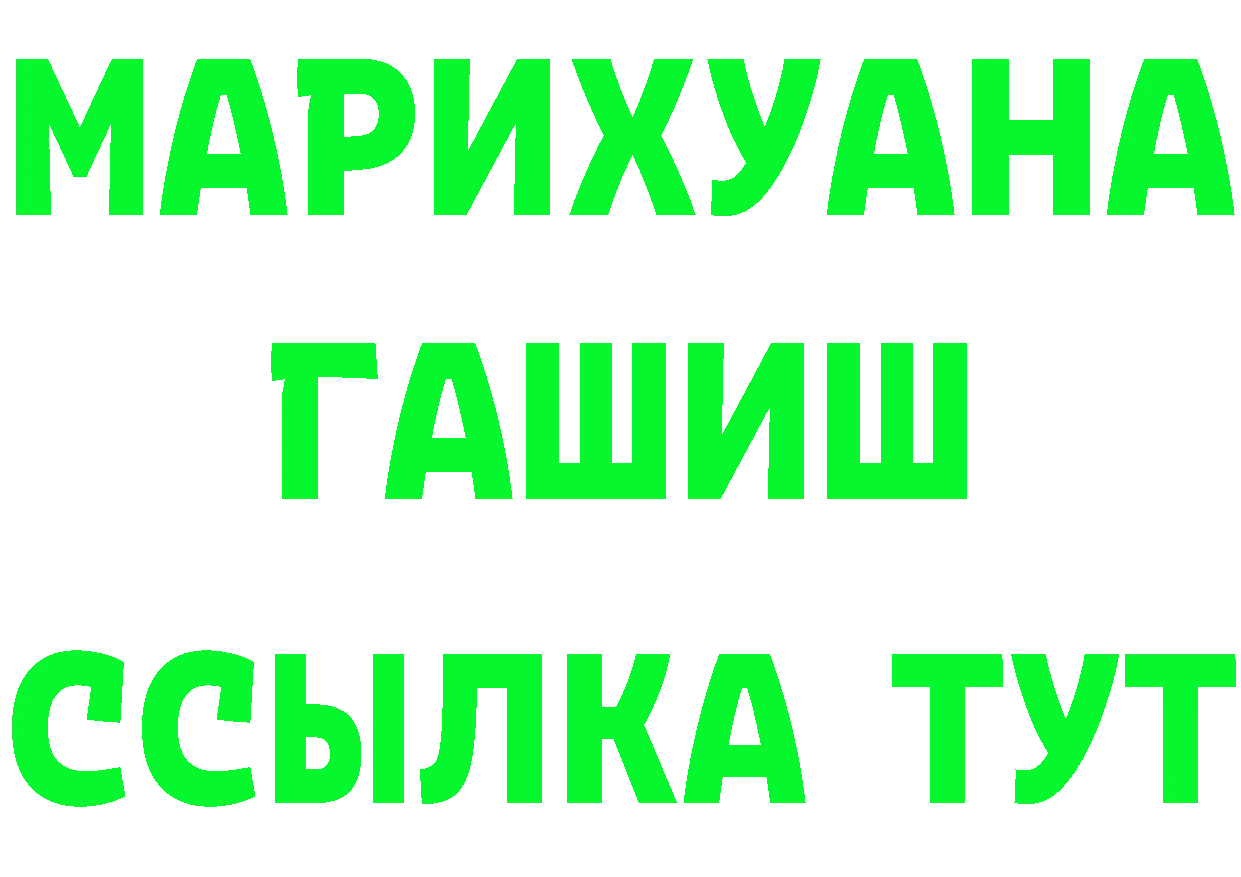 МАРИХУАНА
ГАШИШ
ССЫЛКА ТУТ